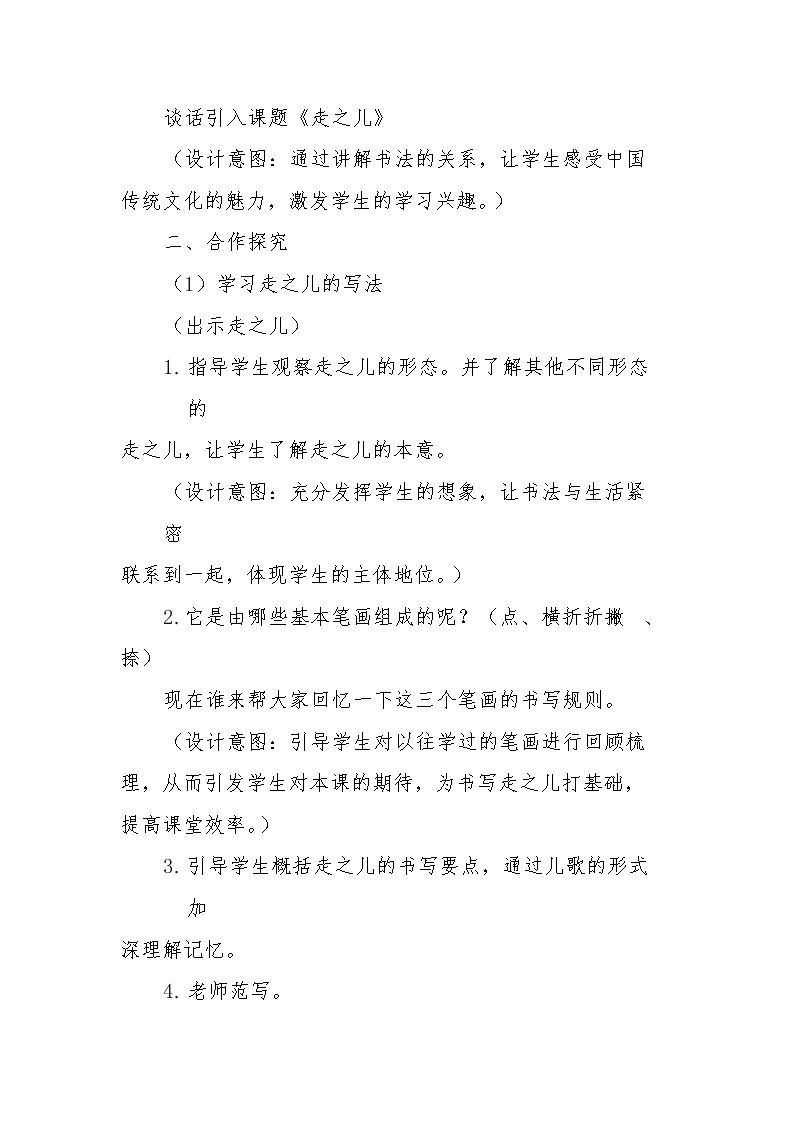 谈话引入课题《走之儿》

（设计意图：通过讲解书法的关系，让学生感受中国传统文化的魅力，激发学生的学习兴趣。）

二、合作探究

（1）学习走之儿的写法

（出示走之儿）

1.指导学生观察走之儿的形态。并了解其他不同形态的走之儿，让学生了解走之儿的本意。

（设计意图：充分发挥学生的想象，让书法与生活紧密联系到一起，体现学生的主体地位。）

2.它是由哪些基本笔画组成的呢？（点、横折折撇 、捺）

现在谁来帮大家回忆一下这三个笔画的书写规则。

（设计意图：引导学生对以往学过的笔画进行回顾梳理，从而引发学生对本课的期待，为书写走之儿打基础，提高课堂效率。）

3.引导学生概括走之儿的书写要点，通过儿歌的形式加深理解记忆。

4.老师范写。